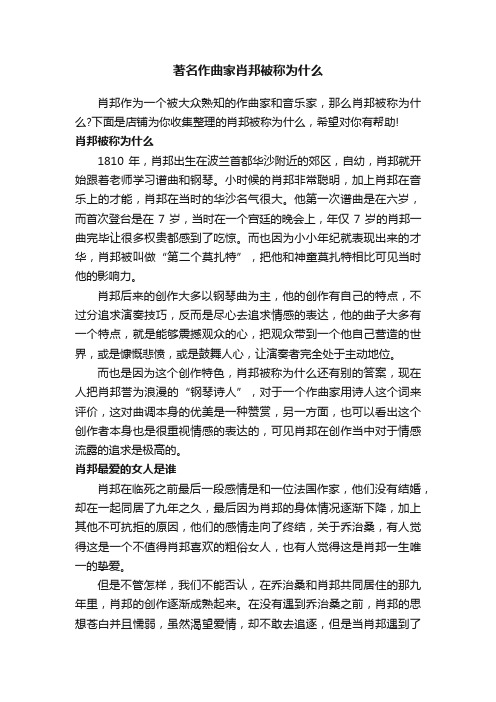 著名作曲家肖邦被称为什么

肖邦作为一个被大众熟知的作曲家和音乐家，那么肖邦被称为什么?下面是店铺为你收集整理的肖邦被称为什么，希望对你有帮助!

肖邦被称为什么

1810 年，肖邦出生在波兰首都华沙附近的郊区，自幼，肖邦就开始跟着老师学习谱曲和钢琴。小时候的肖邦非常聪明，加上肖邦在音乐上的才能，肖邦在当时的华沙名气很大。他第一次谱曲是在六岁，而首次登台是在 7 岁，当时在一个宫廷的晚会上，年仅 7 岁的肖邦一曲完毕让很多权贵都感到了吃惊。而也因为小小年纪就表现出来的才华，肖邦被叫做“第二个莫扎特”，把他和神童莫扎特相比可见当时他的影响力。

肖邦后来的创作大多以钢琴曲为主，他的创作有自己的特点，不过分追求演奏技巧，反而是尽心去追求情感的表达，他的曲子大多有一个特点，就是能够震撼观众的心，把观众带到一个他自己营造的世界，或是慷慨悲愤，或是鼓舞人心，让演奏者完全处于主动地位。

而也是因为这个创作特色，肖邦被称为什么还有别的答案，现在人把肖邦誉为浪漫的“钢琴诗人”，对于一个作曲家用诗人这个词来评价，这对曲调本身的优美是一种赞赏，另一方面，也可以看出这个创作者本身也是很重视情感的表达的，可见肖邦在创作当中对于情感流露的追求是极高的。

肖邦最爱的女人是谁

肖邦在临死之前最后一段感情是和一位法国作家，他们没有结婚，却在一起同居了九年之久，最后因为肖邦的身体情况逐渐下降，加上其他不可抗拒的原因，他们的感情走向了终结，关于乔治桑，有人觉得这是一个不值得肖邦喜欢的粗俗女人，也有人觉得这是肖邦一生唯一的挚爱。

但是不管怎样，我们不能否认，在乔治桑和肖邦共同居住的那九年里，肖邦的创作逐渐成熟起来。在没有遇到乔治桑之前，肖邦的思想苍白并且懦弱，虽然渴望爱情，却不敢去追逐，但是当肖邦遇到了